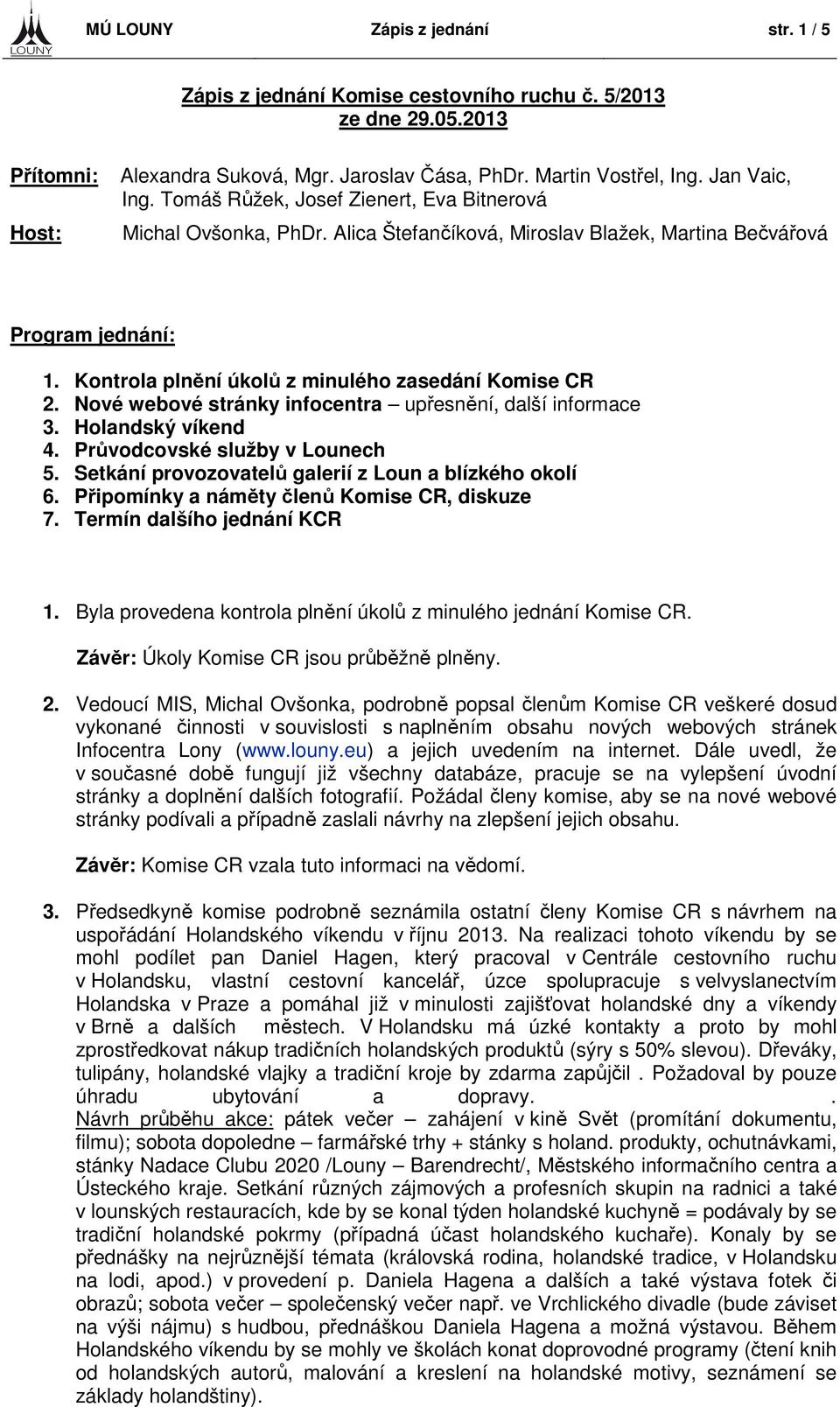 LOUNY

MÚ LOUNY Zápis z jednání str. 1 / 5

Zápis z jednání Komise cestovního ruchu č. 5/2013
ze dne 29.05.2013

Přítomni: Alexandra Suková, Mgr. Jaroslav Čása, PhDr. Martin Vostřel, Ing. Jan Vaic, Ing. Tomáš Růžek, Josef Zienert, Eva Bitnerová

Host: Michal Ovšonka, PhDr. Alica Štefančíková, Miroslav Blažek, Martina Bečvářová

Program jednání:

1. Kontrola plnění úkolů z minulého zasedání Komise CR
2. Nové webové stránky infocentra – upřesnění, další informace
3. Holandský víkend
4. Průvodcovské služby v Lounech
5. Setkání provozovatelů galerií z Loun a blízkého okolí
6. Připomínky a náměty členů Komise CR, diskuze
7. Termín dalšího jednání KCR

1. Byla provedena kontrola plnění úkolů z minulého jednání Komise CR.

Závěr: Úkoly Komise CR jsou průběžně plněny.

2. Vedoucí MIS, Michal Ovšonka, podrobně popsal členům Komise CR veškeré dosud vykonané činnosti v souvislosti s naplněním obsahu nových webových stránek Infocentra Lony (www.louny.eu) a jejich uvedením na internet. Dále uvedl, že v současné době fungují již všechny databáze, pracuje se na vylepšení úvodní stránky a doplnění dalších fotografií. Požádal členy komise, aby se na nové webové stránky podívali a případně zaslali návrhy na zlepšení jejich obsahu.

Závěr: Komise CR vzala tuto informaci na vědomí.

3. Předsedkyně komise podrobně seznámila ostatní členy Komise CR s návrhem na uspořádání Holandského víkendu v říjnu 2013. Na realizaci tohoto víkendu by se mohl podílet pan Daniel Hagen, který pracoval v Centrále cestovního ruchu v Holandsku, vlastní cestovní kancelář, úzce spolupracuje s velvyslanectvím Holandska v Praze a pomáhal již v minulosti zajišťovat holandské dny a víkendy v Brně a dalších městech. V Holandsku má úzké kontakty a proto by mohl zprostředkovat nákup tradičních holandských produktů (sýry s 50% slevou). Dřeváky, tulipány, holandské vlajky a tradiční kroje by zdarma zapůjčil . Požadoval by pouze úhradu ubytování a dopravy. .
Návrh průběhu akce: pátek večer – zahájení v kině Svět (promítání dokumentu, filmu); sobota dopoledne – farmářské trhy + stánky s holand. produkty, ochutnávkami, stánky Nadace Clubu 2020 /Louny – Barendrecht/, Městského informačního centra a Ústeckého kraje. Setkání různých zájmových a profesních skupin na radnici a také v lounských restauracích, kde by se konal týden holandské kuchyně = podávaly by se tradiční holandské pokrmy (případná účast holandského kuchaře). Konaly by se přednášky na nejrůznější témata (královská rodina, holandské tradice, v Holandsku na lodi, apod.) v provedení p. Daniela Hagena a dalších a také výstava fotek či obrazů; sobota večer – společenský večer např. ve Vrchlického divadle (bude záviset na výši nájmu) s hudbou, přednáškou Daniela Hagena a možná výstavou. Během Holandského víkendu by se mohly ve školách konat doprovodné programy (čtení knih od holandských autorů, malování a kreslení na holandské motivy, seznámení se základy holandštiny).